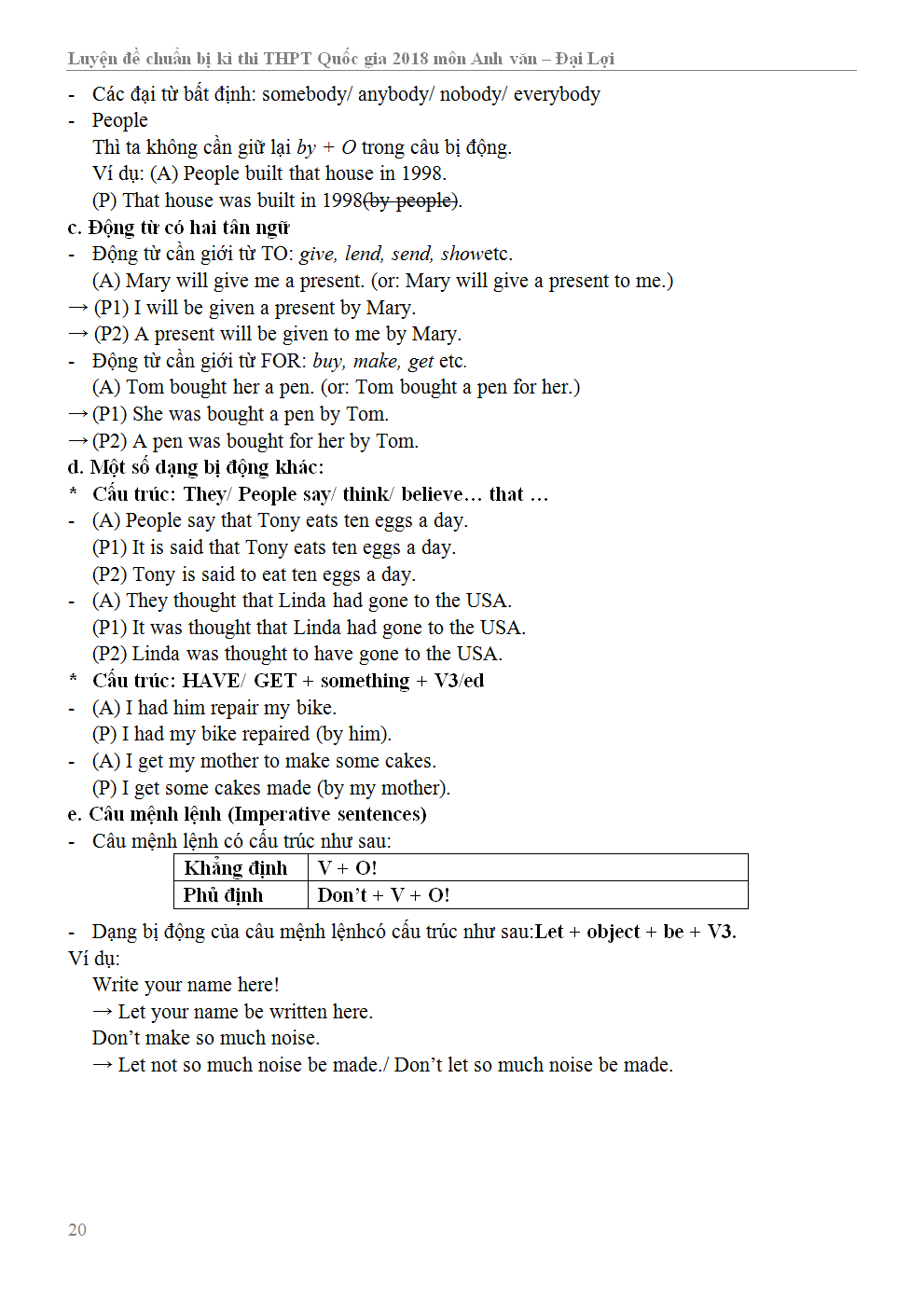 Luyện đề chuẩn bị kì thi THPT Quốc gia 2018 môn Anh văn – Đại Lợi

- Các đại từ bất định: somebody/ anybody/ nobody/ everybody
- People
Thì ta không cần giữ lại by + O trong câu bị động.
Ví dụ: (A) People built that house in 1998.
(P) That house was built in 1998(by people).

c. Động từ có hai tân ngữ
- Động từ cần giới từ TO: give, lend, send, showetc.
(A) Mary will give me a present. (or: Mary will give a present to me.)
→ (P1) I will be given a present by Mary.
→ (P2) A present will be given to me by Mary.
- Động từ cần giới từ FOR: buy, make, get etc.
(A) Tom bought her a pen. (or: Tom bought a pen for her.)
→ (P1) She was bought a pen by Tom.
→ (P2) A pen was bought for her by Tom.

d. Một số dạng bị động khác:
* Cấu trúc: They/ People say/ think/ believe… that …
- (A) People say that Tony eats ten eggs a day.
(P1) It is said that Tony eats ten eggs a day.
(P2) Tony is said to eat ten eggs a day.
- (A) They thought that Linda had gone to the USA.
(P1) It was thought that Linda had gone to the USA.
(P2) Linda was thought to have gone to the USA.
* Cấu trúc: HAVE/ GET + something + V3/ed
- (A) I had him repair my bike.
(P) I had my bike repaired (by him).
- (A) I get my mother to make some cakes.
(P) I get some cakes made (by my mother).

e. Câu mệnh lệnh (Imperative sentences)
- Câu mệnh lệnh có cấu trúc như sau:

| Khẳng định | V + O! |
|---|---|
| Phủ định | Don't + V + O! |

- Dạng bị động của câu mệnh lệnhcó cấu trúc như sau:Let + object + be + V3.
Ví dụ:
Write your name here!
→ Let your name be written here.
Don't make so much noise.
→ Let not so much noise be made./ Don't let so much noise be made.

20